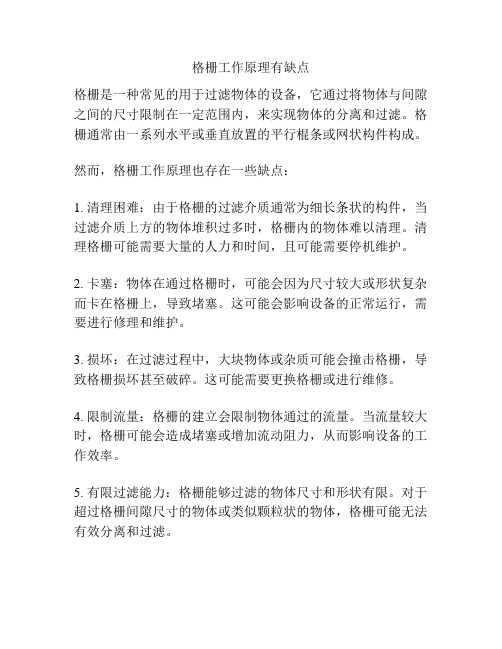 格栅工作原理有缺点

格栅是一种常见的用于过滤物体的设备，它通过将物体与间隙之间的尺寸限制在一定范围内，来实现物体的分离和过滤。格栅通常由一系列水平或垂直放置的平行棍条或网状构件构成。

然而，格栅工作原理也存在一些缺点：

1. 清理困难：由于格栅的过滤介质通常为细长条状的构件，当过滤介质上方的物体堆积过多时，格栅内的物体难以清理。清理格栅可能需要大量的人力和时间，且可能需要停机维护。

2. 卡塞：物体在通过格栅时，可能会因为尺寸较大或形状复杂而卡在格栅上，导致堵塞。这可能会影响设备的正常运行，需要进行修理和维护。

3. 损坏：在过滤过程中，大块物体或杂质可能会撞击格栅，导致格栅损坏甚至破碎。这可能需要更换格栅或进行维修。

4. 限制流量：格栅的建立会限制物体通过的流量。当流量较大时，格栅可能会造成堵塞或增加流动阻力，从而影响设备的工作效率。

5. 有限过滤能力：格栅能够过滤的物体尺寸和形状有限。对于超过格栅间隙尺寸的物体或类似颗粒状的物体，格栅可能无法有效分离和过滤。